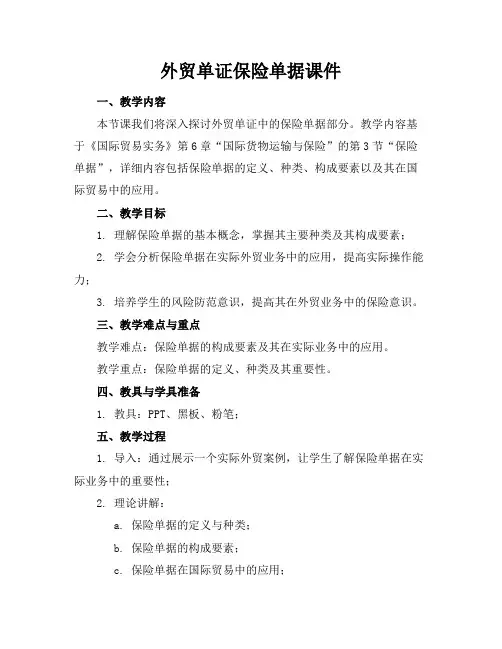 外贸单证保险单据课件

一、教学内容

本节课我们将深入探讨外贸单证中的保险单据部分。教学内容基于《国际贸易实务》第6章“国际货物运输与保险”的第3节“保险单据”，详细内容包括保险单据的定义、种类、构成要素以及其在国际贸易中的应用。

二、教学目标

1. 理解保险单据的基本概念，掌握其主要种类及其构成要素；

2. 学会分析保险单据在实际外贸业务中的应用，提高实际操作能力；

3. 培养学生的风险防范意识，提高其在外贸业务中的保险意识。

三、教学难点与重点

教学难点：保险单据的构成要素及其在实际业务中的应用。

教学重点：保险单据的定义、种类及其重要性。

四、教具与学具准备

1. 教具：PPT、黑板、粉笔；

五、教学过程

1. 导入：通过展示一个实际外贸案例，让学生了解保险单据在实际业务中的重要性；

2. 理论讲解：

a. 保险单据的定义与种类；

b. 保险单据的构成要素；

c. 保险单据在国际贸易中的应用；